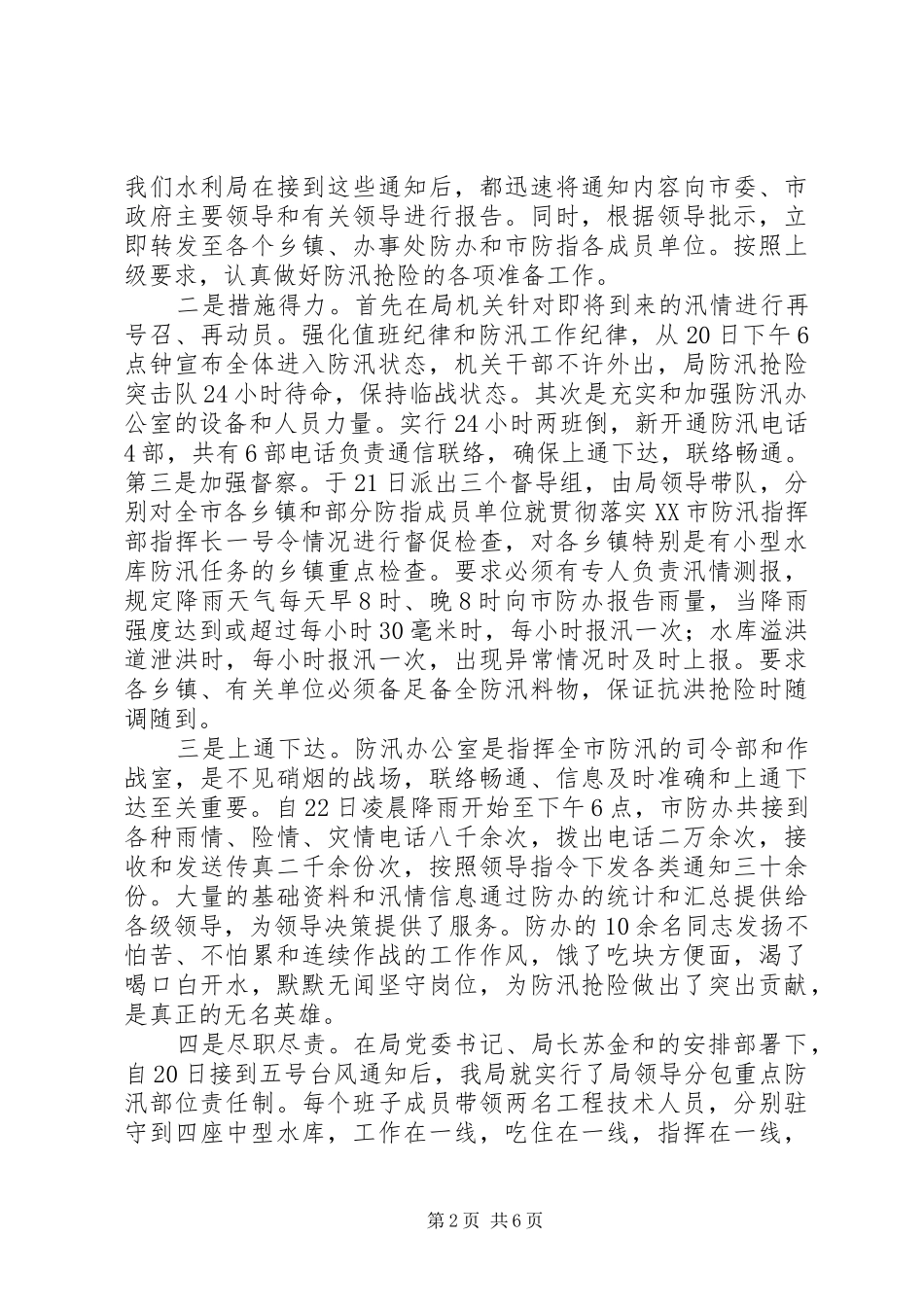 我们水利局在接到这些通知后，都迅速将通知内容向市委、市政府主要领导和有关领导进行报告。同时，根据领导批示，立即转发至各个乡镇、办事处防办和市防指各成员单位。按照上级要求，认真做好防汛抢险的各项准备工作。

二是措施得力。首先在局机关针对即将到来的汛情进行再号召、再动员。强化值班纪律和防汛工作纪律，从20日下午6点钟宣布全体进入防汛状态，机关干部不许外出，局防汛抢险突击队24小时待命，保持临战状态。其次是充实和加强防汛办公室的设备和人员力量。实行24小时两班倒，新开通防汛电话4部，共有6部电话负责通信联络，确保上通下达，联络畅通。第三是加强督察。于21日派出三个督导组，由局领导带队，分别对全市各乡镇和部分防指成员单位就贯彻落实XX市防汛指挥部指挥长一号令情况进行督促检查，对各乡镇特别是有小型水库防汛任务的乡镇重点检查。要求必须有专人负责汛情测报，规定降雨天气每天早8时、晚8时向市防办报告雨量，当降雨强度达到或超过每小时30毫米时，每小时报汛一次；水库溢洪道泄洪时，每小时报汛一次，出现异常情况时及时上报。要求各乡镇、有关单位必须备足备全防汛料物，保证抗洪抢险时随调随到。

三是上通下达。防汛办公室是指挥全市防汛的司令部和作战室，是不见硝烟的战场，联络畅通、信息及时准确和上通下达至关重要。自22日凌晨降雨开始至下午6点，市防办共接到各种雨情、险情、灾情电话八千余次，拨出电话二万余次，接收和发送传真二千余份次，按照领导指令下发各类通知三十余份。大量的基础资料和汛情信息通过防办的统计和汇总提供给各级领导，为领导决策提供了服务。防办的10余名同志发扬不怕苦、不怕累和连续作战的工作作风，饿了吃块方便面，渴了喝口白开水，默默无闻坚守岗位，为防汛抢险做出了突出贡献，是真正的无名英雄。

四是尽职尽责。在局党委书记、局长苏金和的安排部署下，自20日接到五号台风通知后，我局就实行了局领导分包重点防汛部位责任制。每个班子成员带领两名工程技术人员，分别驻守到四座中型水库，工作在一线，吃住在一线，指挥在一线，

第2页 共6页